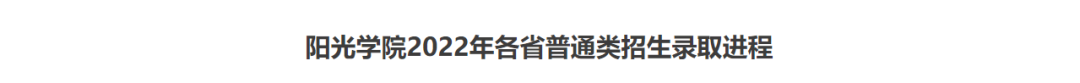 阳光学院2022年各省普通类招生录取进程